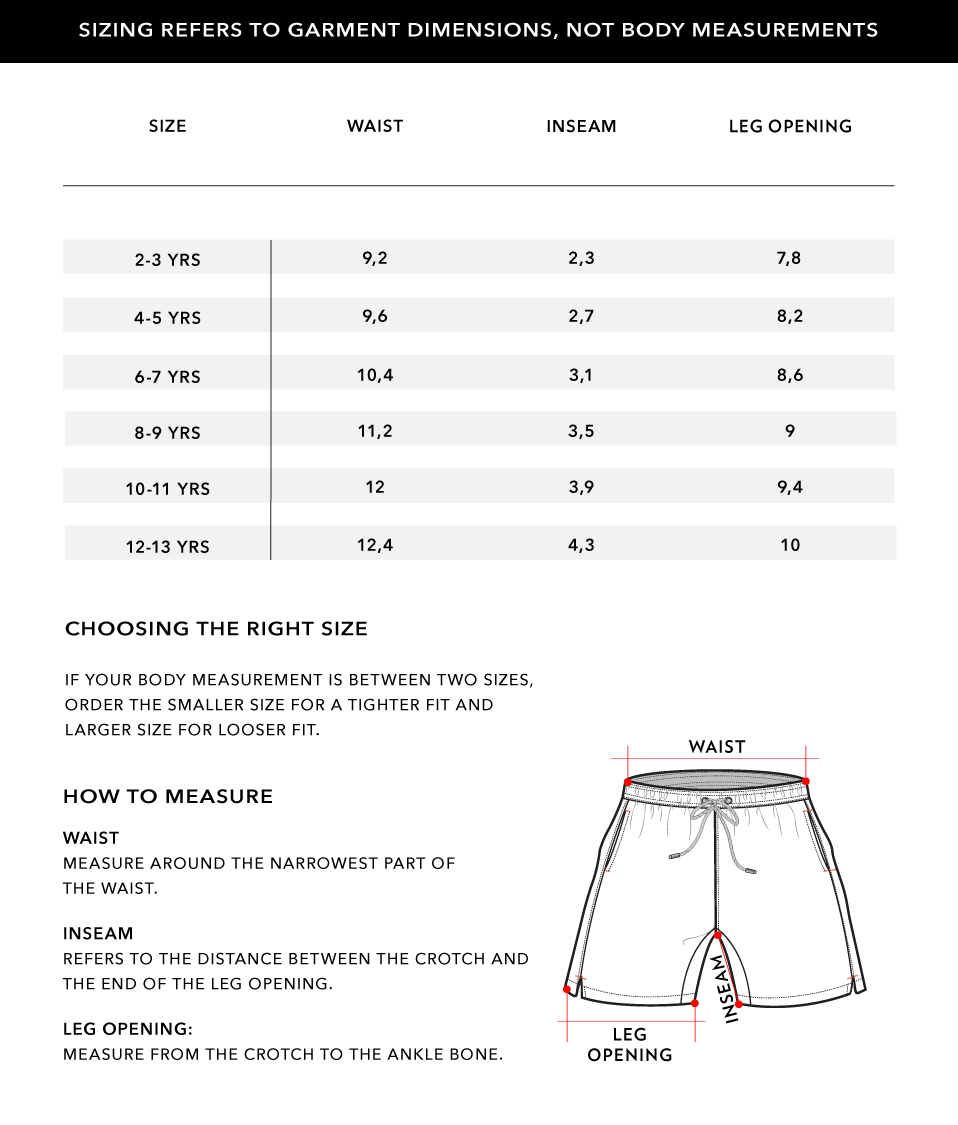 SIZING REFERS TO GARMENT DIMENSIONS, NOT BODY MEASUREMENTS

| SIZE | WAIST | INSEAM | LEG OPENING |
|---|---|---|---|
| 2-3 YRS | 9,2 | 2,3 | 7,8 |
| 4-5 YRS | 9,6 | 2,7 | 8,2 |
| 6-7 YRS | 10,4 | 3,1 | 8,6 |
| 8-9 YRS | 11,2 | 3,5 | 9 |
| 10-11 YRS | 12 | 3,9 | 9,4 |
| 12-13 YRS | 12,4 | 4,3 | 10 |

CHOOSING THE RIGHT SIZE

IF YOUR BODY MEASUREMENT IS BETWEEN TWO SIZES, ORDER THE SMALLER SIZE FOR A TIGHTER FIT AND LARGER SIZE FOR LOOSER FIT.

HOW TO MEASURE

WAIST
MEASURE AROUND THE NARROWEST PART OF THE WAIST.

INSEAM
REFERS TO THE DISTANCE BETWEEN THE CROTCH AND THE END OF THE LEG OPENING.

LEG OPENING:
MEASURE FROM THE CROTCH TO THE ANKLE BONE.

WAIST

INSEAM

LEG OPENING